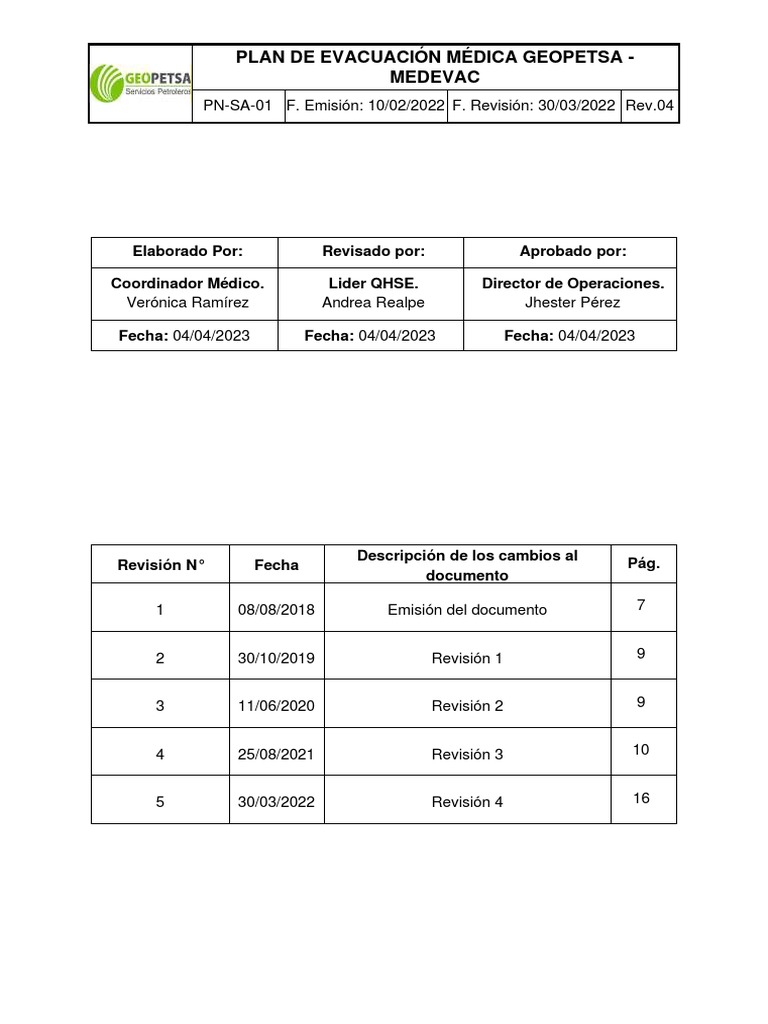 GEOPETSA
Servicios Petroleros

PLAN DE EVACUACIÓN MÉDICA GEOPETSA - MEDEVAC

| PN-SA-01 | F. Emisión: 10/02/2022 | F. Revisión: 30/03/2022 | Rev.04 |
|---|---|---|---|

| Elaborado Por: | Revisado por: | Aprobado por: |
|---|---|---|
| Coordinador Médico. Verónica Ramírez | Lider QHSE. Andrea Realpe | Director de Operaciones. Jhester Pérez |
| Fecha: 04/04/2023 | Fecha: 04/04/2023 | Fecha: 04/04/2023 |

| Revisión N° | Fecha | Descripción de los cambios al documento | Pág. |
|---|---|---|---|
| 1 | 08/08/2018 | Emisión del documento | 7 |
| 2 | 30/10/2019 | Revisión 1 | 9 |
| 3 | 11/06/2020 | Revisión 2 | 9 |
| 4 | 25/08/2021 | Revisión 3 | 10 |
| 5 | 30/03/2022 | Revisión 4 | 16 |